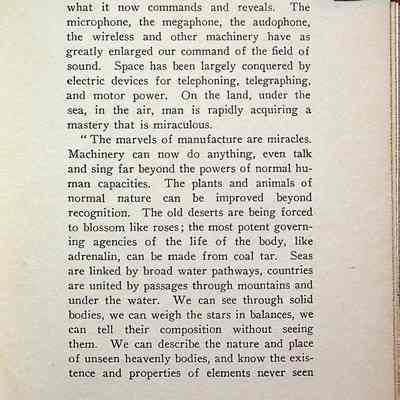 what it now commands and reveals. The microphone, the megaphone, the audophone, the wireless and other machinery have as greatly enlarged our command of the field of sound. Space has been largely conquered by electric devices for telephoning, telegraphing, and motor power. On the land, under the sea, in the air, man is rapidly acquiring a mastery that is miraculous.

"The marvels of manufacture are miracles. Machinery can now do anything, even talk and sing far beyond the powers of normal human capacities. The plants and animals of normal nature can be improved beyond recognition. The old deserts are being forced to blossom like roses; the most potent governing agencies of the life of the body, like adrenalin, can be made from coal tar. Seas are linked by broad water pathways, countries are united by passages through mountains and under the water. We can see through solid bodies, we can weigh the stars in balances, we can tell their composition without seeing them. We can describe the nature and place of unseen heavenly bodies, and know the existence and properties of elements never seen